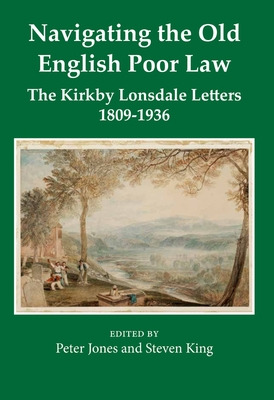 Navigating the Old English Poor Law

The Kirkby Lonsdale Letters 1809-1936

EDITED BY
Peter Jones and Steven King